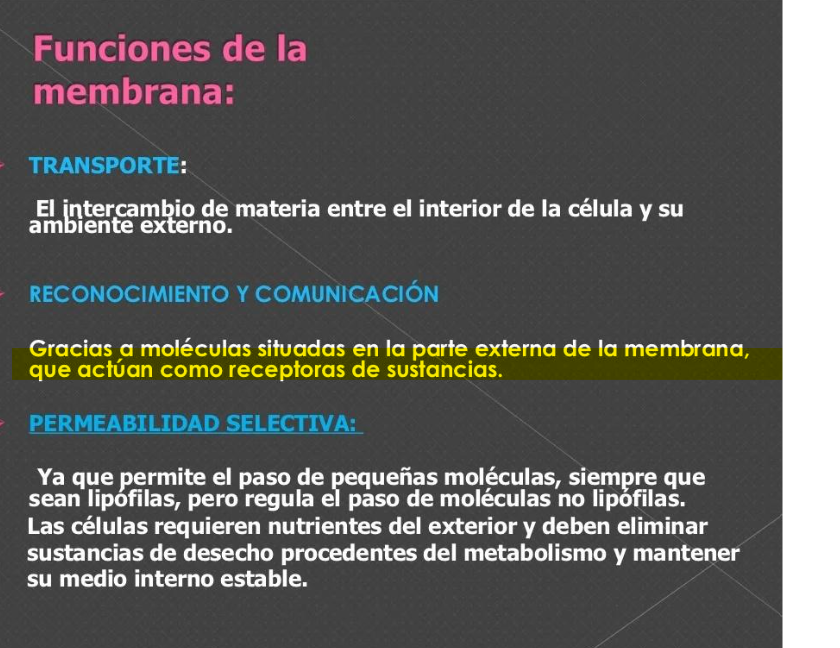 Funciones de la membrana:

TRANSPORTE:

El intercambio de materia entre el interior de la célula y su ambiente externo.

RECONOCIMIENTO Y COMUNICACIÓN

Gracias a moléculas situadas en la parte externa de la membrana, que actúan como receptoras de sustancias.

PERMEABILIDAD SELECTIVA:

Ya que permite el paso de pequeñas moléculas, siempre que sean lipófilas, pero regula el paso de moléculas no lipófilas. Las células requieren nutrientes del exterior y deben eliminar sustancias de desecho procedentes del metabolismo y mantener su medio interno estable.